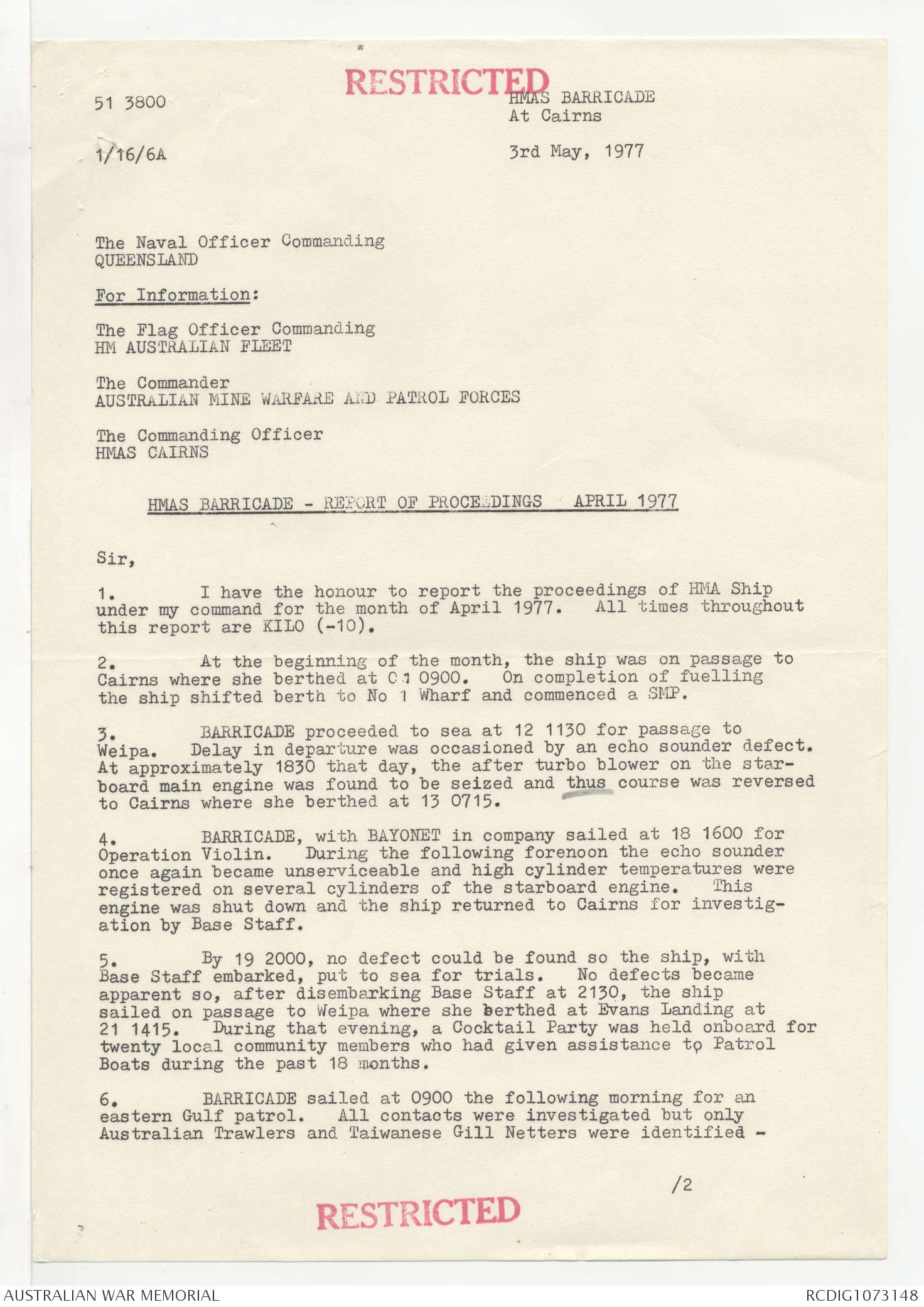 RESTRICTED

51 3800

HMAS BARRICADE
At Cairns

1/16/6A

3rd May, 1977

The Naval Officer Commanding
QUEENSLAND

For Information:

The Flag Officer Commanding
HM AUSTRALIAN FLEET

The Commander
AUSTRALIAN MINE WARFARE AND PATROL FORCES

The Commanding Officer
HMAS CAIRNS

HMAS BARRICADE - REPORT OF PROCEEDINGS APRIL 1977

Sir,

1. I have the honour to report the proceedings of HMA Ship under my command for the month of April 1977. All times throughout this report are KILO (-10).

2. At the beginning of the month, the ship was on passage to Cairns where she berthed at 01 0900. On completion of fuelling the ship shifted berth to No 1 Wharf and commenced a SMP.

3. BARRICADE proceeded to sea at 12 1130 for passage to Weipa. Delay in departure was occasioned by an echo sounder defect. At approximately 1830 that day, the after turbo blower on the starboard main engine was found to be seized and thus course was reversed to Cairns where she berthed at 13 0715.

4. BARRICADE, with BAYONET in company sailed at 18 1600 for Operation Violin. During the following forenoon the echo sounder once again became unserviceable and high cylinder temperatures were registered on several cylinders of the starboard engine. This engine was shut down and the ship returned to Cairns for investigation by Base Staff.

5. By 19 2000, no defect could be found so the ship, with Base Staff embarked, put to sea for trials. No defects became apparent so, after disembarking Base Staff at 2130, the ship sailed on passage to Weipa where she berthed at Evans Landing at 21 1415. During that evening, a Cocktail Party was held onboard for twenty local community members who had given assistance to Patrol Boats during the past 18 months.

6. BARRICADE sailed at 0900 the following morning for an eastern Gulf patrol. All contacts were investigated but only Australian Trawlers and Taiwanese Gill Netters were identified -

/2

RESTRICTED

AUSTRALIAN WAR MEMORIAL
RCDIG1073148